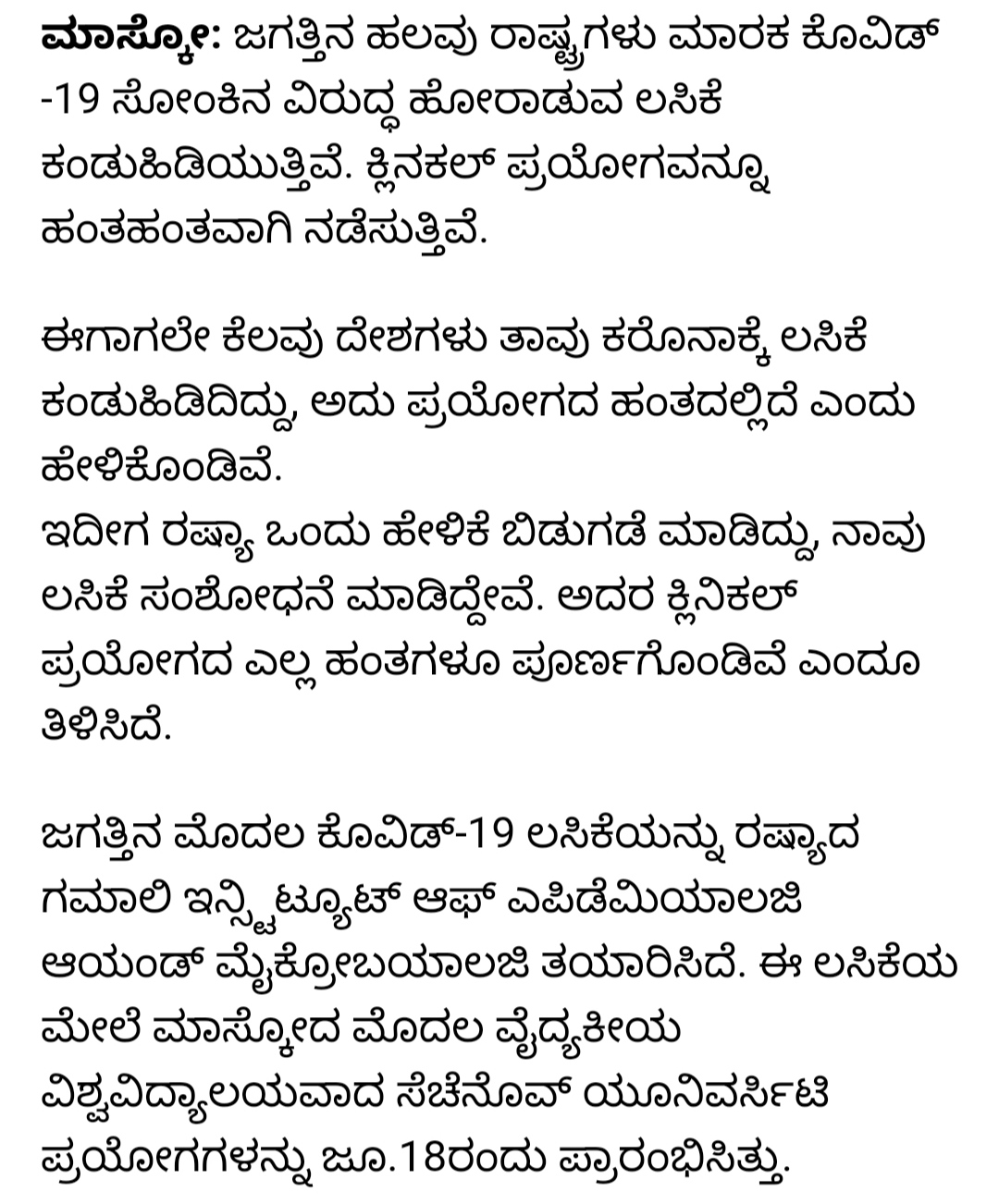 ಮಾಸ್ಕೋ: ಜಗತ್ತಿನ ಹಲವು ರಾಷ್ಟ್ರಗಳು ಮಾರಕ ಕೊವಿಡ್ -19 ಸೋಂಕಿನ ವಿರುದ್ಧ ಹೋರಾಡುವ ಲಸಿಕೆ ಕಂಡುಹಿಡಿಯುತ್ತಿವೆ. ಕ್ಲಿನಕಲ್ ಪ್ರಯೋಗವನ್ನೂ ಹಂತಹಂತವಾಗಿ ನಡೆಸುತ್ತಿವೆ.

ಈಗಾಗಲೇ ಕೆಲವು ದೇಶಗಳು ತಾವು ಕರೊನಾಕ್ಕೆ ಲಸಿಕೆ ಕಂಡುಹಿಡಿದಿದ್ದು, ಅದು ಪ್ರಯೋಗದ ಹಂತದಲ್ಲಿದೆ ಎಂದು ಹೇಳಿಕೊಂಡಿವೆ.
ಇದೀಗ ರಷ್ಯಾ ಒಂದು ಹೇಳಿಕೆ ಬಿಡುಗಡೆ ಮಾಡಿದ್ದು, ನಾವು ಲಸಿಕೆ ಸಂಶೋಧನೆ ಮಾಡಿದ್ದೇವೆ. ಅದರ ಕ್ಲಿನಿಕಲ್ ಪ್ರಯೋಗದ ಎಲ್ಲ ಹಂತಗಳೂ ಪೂರ್ಣಗೊಂಡಿವೆ ಎಂದೂ ತಿಳಿಸಿದೆ.

ಜಗತ್ತಿನ ಮೊದಲ ಕೊವಿಡ್-19 ಲಸಿಕೆಯನ್ನು ರಷ್ಯಾದ ಗಮಾಲಿ ಇನ್ಸ್ಟಿಟ್ಯೂಟ್ ಆಫ್ ಎಪಿಡೆಮಿಯಾಲಜಿ ಆಯಂಡ್ ಮೈಕ್ರೋಬಯಾಲಜಿ ತಯಾರಿಸಿದೆ. ಈ ಲಸಿಕೆಯ ಮೇಲೆ ಮಾಸ್ಕೋದ ಮೊದಲ ವೈದ್ಯಕೀಯ ವಿಶ್ವವಿದ್ಯಾಲಯವಾದ ಸೆಚೆನೊವ್ ಯೂನಿವರ್ಸಿಟಿ ಪ್ರಯೋಗಗಳನ್ನು ಜೂ.18ರಂದು ಪ್ರಾರಂಭಿಸಿತ್ತು.